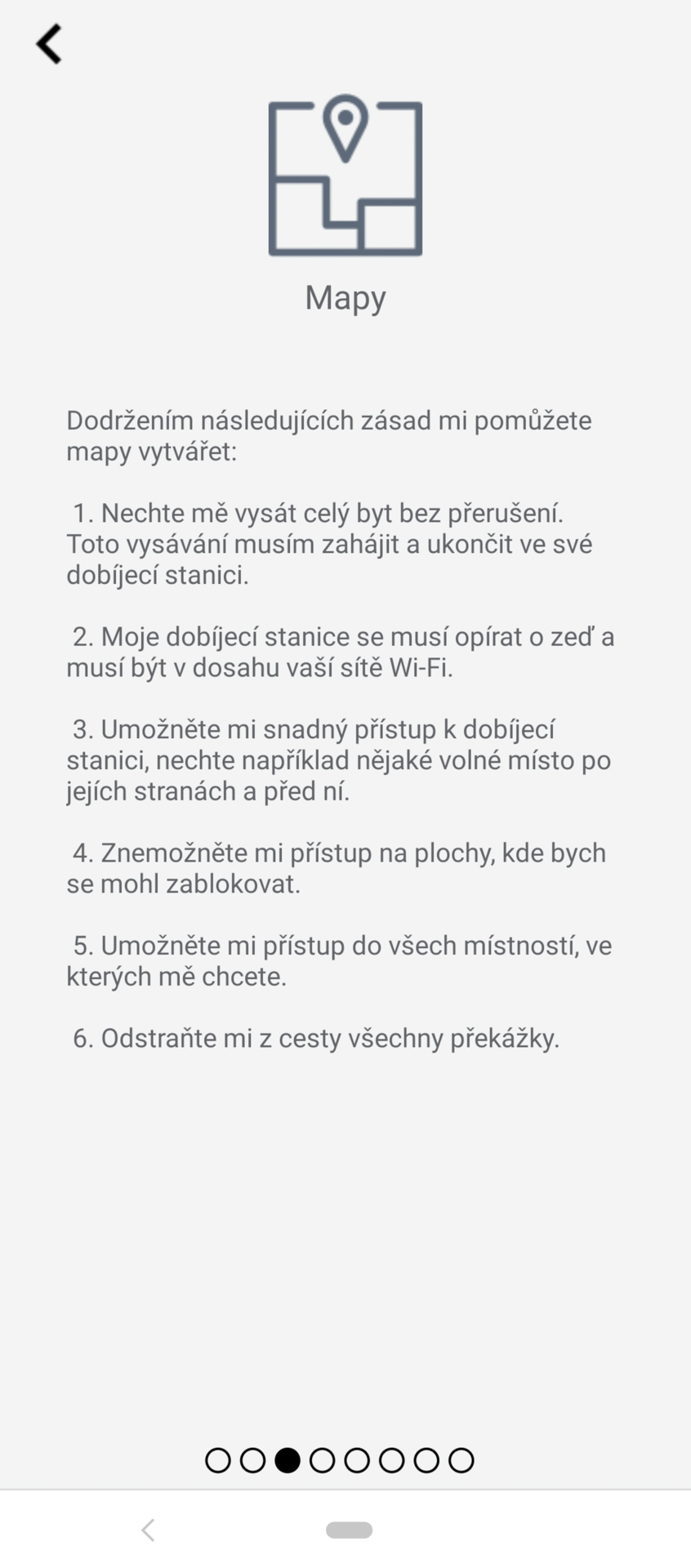 Mapy

Dodržením následujících zásad mi pomůžete mapy vytvářet:

1. Nechte mě vysát celý byt bez přerušení. Toto vysávání musím zahájit a ukončit ve své dobíjecí stanici.

2. Moje dobíjecí stanice se musí opírat o zeď a musí být v dosahu vaší sítě Wi-Fi.

3. Umožněte mi snadný přístup k dobíjecí stanici, nechte například nějaké volné místo po jejích stranách a před ní.

4. Znemožněte mi přístup na plochy, kde bych se mohl zablokovat.

5. Umožněte mi přístup do všech místností, ve kterých mě chcete.

6. Odstraňte mi z cesty všechny překážky.